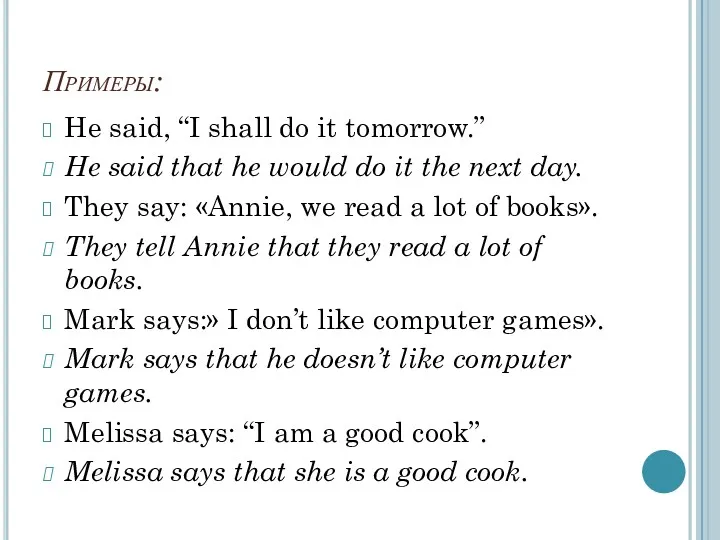 Примеры:

He said, “I shall do it tomorrow.”

He said that he would do it the next day.

They say: «Annie, we read a lot of books».

They tell Annie that they read a lot of books.

Mark says:» I don’t like computer games».

Mark says that he doesn’t like computer games.

Melissa says: “I am a good cook”.

Melissa says that she is a good cook.